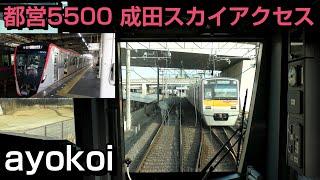 都営5500 成田スカイアクセス

ayokoi